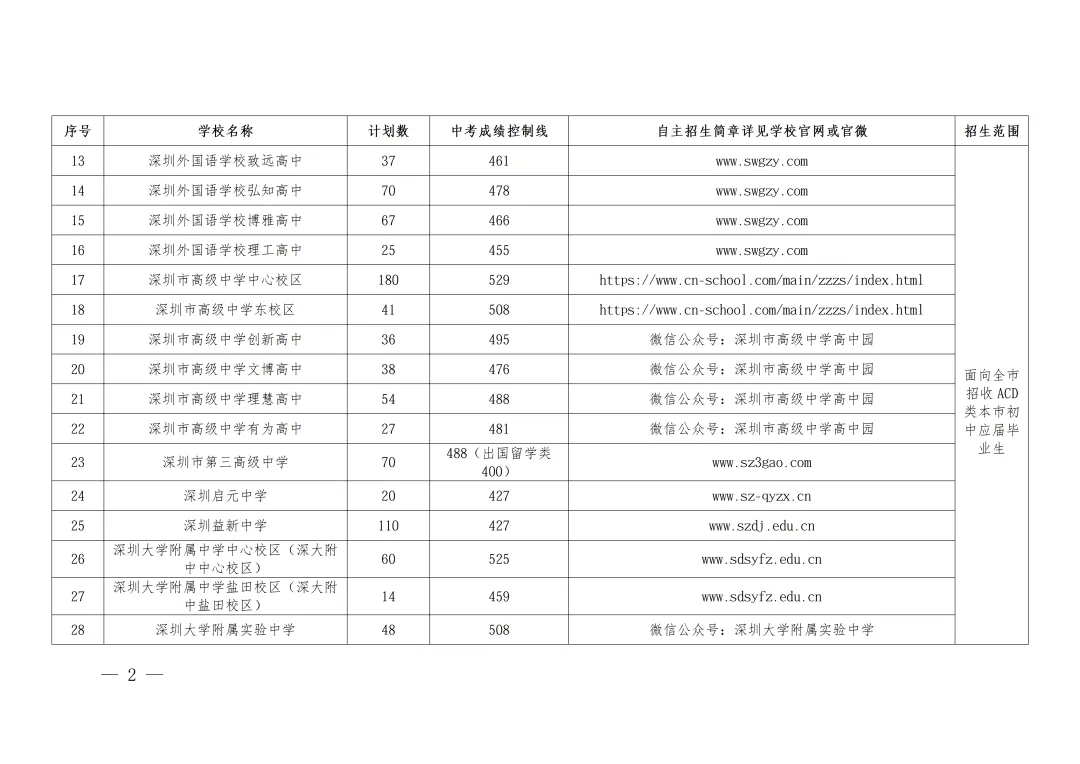 | 序号 | 学校名称 | 计划数 | 中考成绩控制线 | 自主招生简章详见学校官网或官微 | 招生范围 |
|---|---|---|---|---|---|
| 13 | 深圳外国语学校致远高中 | 37 | 461 | www.swgzy.com | 面向全市招收ACD类本市初中应届毕业生 |
| 14 | 深圳外国语学校弘知高中 | 70 | 478 | www.swgzy.com | |
| 15 | 深圳外国语学校博雅高中 | 67 | 466 | www.swgzy.com | |
| 16 | 深圳外国语学校理工高中 | 25 | 455 | www.swgzy.com | |
| 17 | 深圳市高级中学中心校区 | 180 | 529 | https://www.cn-school.com/main/zzzs/index.html | |
| 18 | 深圳市高级中学东校区 | 41 | 508 | https://www.cn-school.com/main/zzzs/index.html | |
| 19 | 深圳市高级中学创新高中 | 36 | 495 | 微信公众号：深圳市高级中学高中园 | |
| 20 | 深圳市高级中学文博高中 | 38 | 476 | 微信公众号：深圳市高级中学高中园 | |
| 21 | 深圳市高级中学理慧高中 | 54 | 488 | 微信公众号：深圳市高级中学高中园 | |
| 22 | 深圳市高级中学有为高中 | 27 | 481 | 微信公众号：深圳市高级中学高中园 | |
| 23 | 深圳市第三高级中学 | 70 | 488（出国留学类400） | www.sz3gao.com | |
| 24 | 深圳启元中学 | 20 | 427 | www.sz-qyzx.cn | |
| 25 | 深圳益新中学 | 110 | 427 | www.szdj.edu.cn | |
| 26 | 深圳大学附属中学中心校区（深大附中中心校区） | 60 | 525 | www.sdsyfz.edu.cn | |
| 27 | 深圳大学附属中学盐田校区（深大附中盐田校区） | 14 | 459 | www.sdsyfz.edu.cn | |
| 28 | 深圳大学附属实验中学 | 48 | 508 | 微信公众号：深圳大学附属实验中学 | |

— 2 —